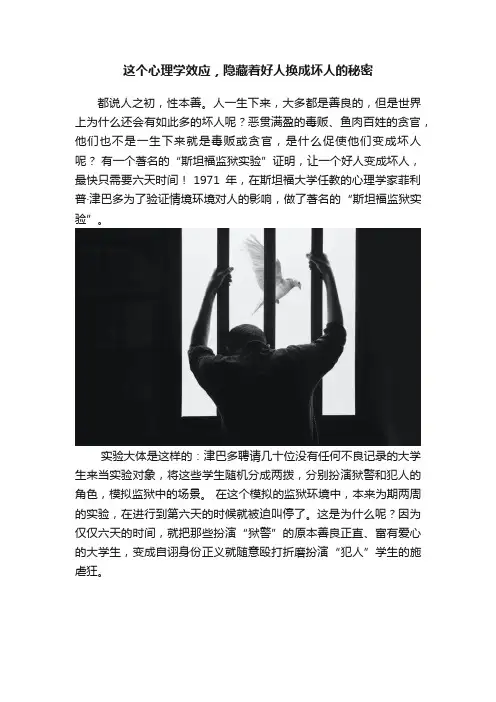 这个心理学效应，隐藏着好人换成坏人的秘密

都说人之初，性本善。人一生下来，大多都是善良的，但是世界上为什么还会有如此多的坏人呢？恶贯满盈的毒贩、鱼肉百姓的贪官，他们也不是一生下来就是毒贩或贪官，是什么促使他们变成坏人呢？有一个著名的“斯坦福监狱实验”证明，让一个好人变成坏人，最快只需要六天时间！1971年，在斯坦福大学任教的心理学家菲利普·津巴多为了验证情境环境对人的影响，做了著名的“斯坦福监狱实验”。

实验大体是这样的：津巴多聘请几十位没有任何不良记录的大学生来当实验对象，将这些学生随机分成两拨，分别扮演狱警和犯人的角色，模拟监狱中的场景。在这个模拟的监狱环境中，本来为期两周的实验，在进行到第六天的时候就被迫叫停了。这是为什么呢？因为仅仅六天的时间，就把那些扮演“狱警”的原本善良正直、富有爱心的大学生，变成自诩身份正义就随意殴打折磨扮演“犯人”学生的施虐狂。